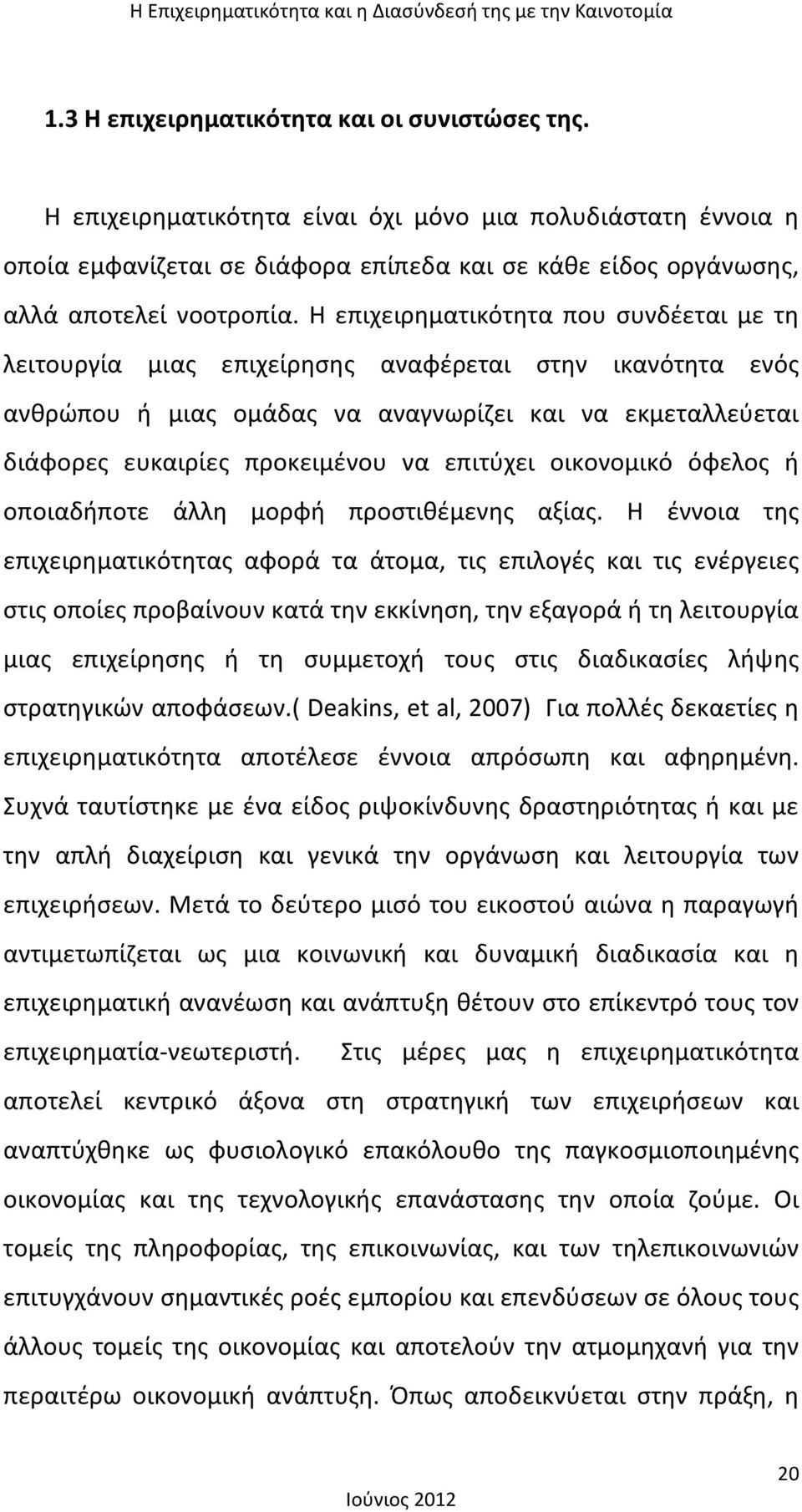 Η Επιχειρηματικότητα και η Διασύνδεσή της με την Καινοτομία

1.3 Η επιχειρηματικότητα και οι συνιστώσες της.

Η επιχειρηματικότητα είναι όχι μόνο μια πολυδιάστατη έννοια η οποία εμφανίζεται σε διάφορα επίπεδα και σε κάθε είδος οργάνωσης, αλλά αποτελεί νοοτροπία. Η επιχειρηματικότητα που συνδέεται με τη λειτουργία μιας επιχείρησης αναφέρεται στην ικανότητα ενός ανθρώπου ή μιας ομάδας να αναγνωρίζει και να εκμεταλλεύεται διάφορες ευκαιρίες προκειμένου να επιτύχει οικονομικό όφελος ή οποιαδήποτε άλλη μορφή προστιθέμενης αξίας. Η έννοια της επιχειρηματικότητας αφορά τα άτομα, τις επιλογές και τις ενέργειες στις οποίες προβαίνουν κατά την εκκίνηση, την εξαγορά ή τη λειτουργία μιας επιχείρησης ή τη συμμετοχή τους στις διαδικασίες λήψης στρατηγικών αποφάσεων.( Deakins, et al, 2007) Για πολλές δεκαετίες η επιχειρηματικότητα αποτέλεσε έννοια απρόσωπη και αφηρημένη. Συχνά ταυτίστηκε με ένα είδος ριψοκίνδυνης δραστηριότητας ή και με την απλή διαχείριση και γενικά την οργάνωση και λειτουργία των επιχειρήσεων. Μετά το δεύτερο μισό του εικοστού αιώνα η παραγωγή αντιμετωπίζεται ως μια κοινωνική και δυναμική διαδικασία και η επιχειρηματική ανανέωση και ανάπτυξη θέτουν στο επίκεντρό τους τον επιχειρηματία-νεωτεριστή. Στις μέρες μας η επιχειρηματικότητα αποτελεί κεντρικό άξονα στη στρατηγική των επιχειρήσεων και αναπτύχθηκε ως φυσιολογικό επακόλουθο της παγκοσμιοποιημένης οικονομίας και της τεχνολογικής επανάστασης την οποία ζούμε. Οι τομείς της πληροφορίας, της επικοινωνίας, και των τηλεπικοινωνιών επιτυγχάνουν σημαντικές ροές εμπορίου και επενδύσεων σε όλους τους άλλους τομείς της οικονομίας και αποτελούν την ατμομηχανή για την περαιτέρω οικονομική ανάπτυξη. Όπως αποδεικνύεται στην πράξη, η

20

Ιούνιος 2012